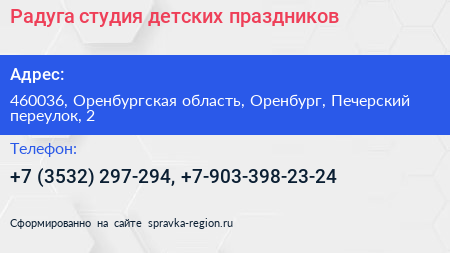 Радуга студия детских праздников

Адрес:

460036, Оренбургская область, Оренбург, Печерский переулок, 2

Телефон:

+7 (3532) 297-294, +7-903-398-23-24

Сформированно на сайте spravka-region.ru